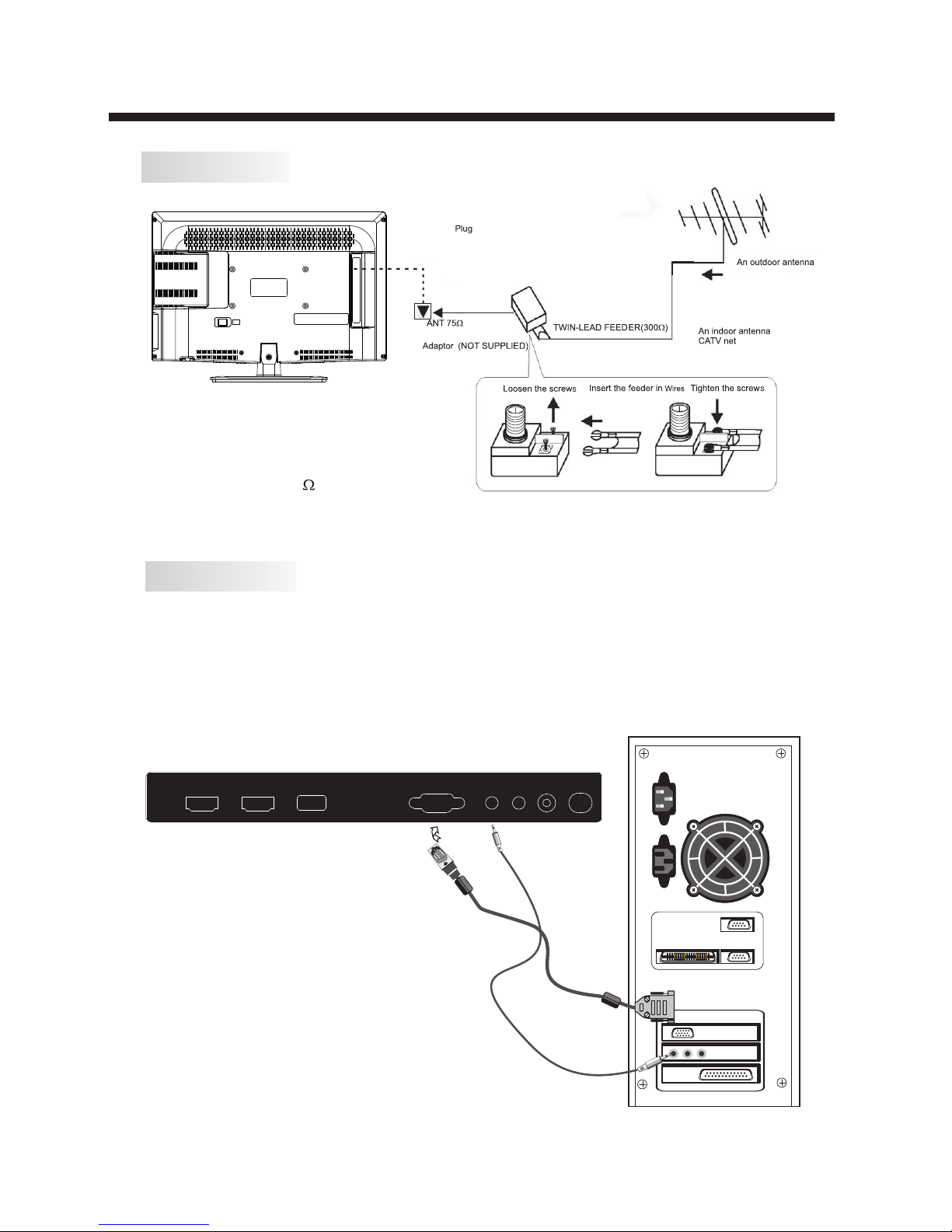 Plug

An outdoor antenna

ANT 75Ω

TWIN-LEAD FEEDER(300Ω)

An indoor antenna
CATV net

Adaptor (NOT SUPPLIED)

Loosen the screws

Insert the feeder in Wires

Tighten the screws

Ω